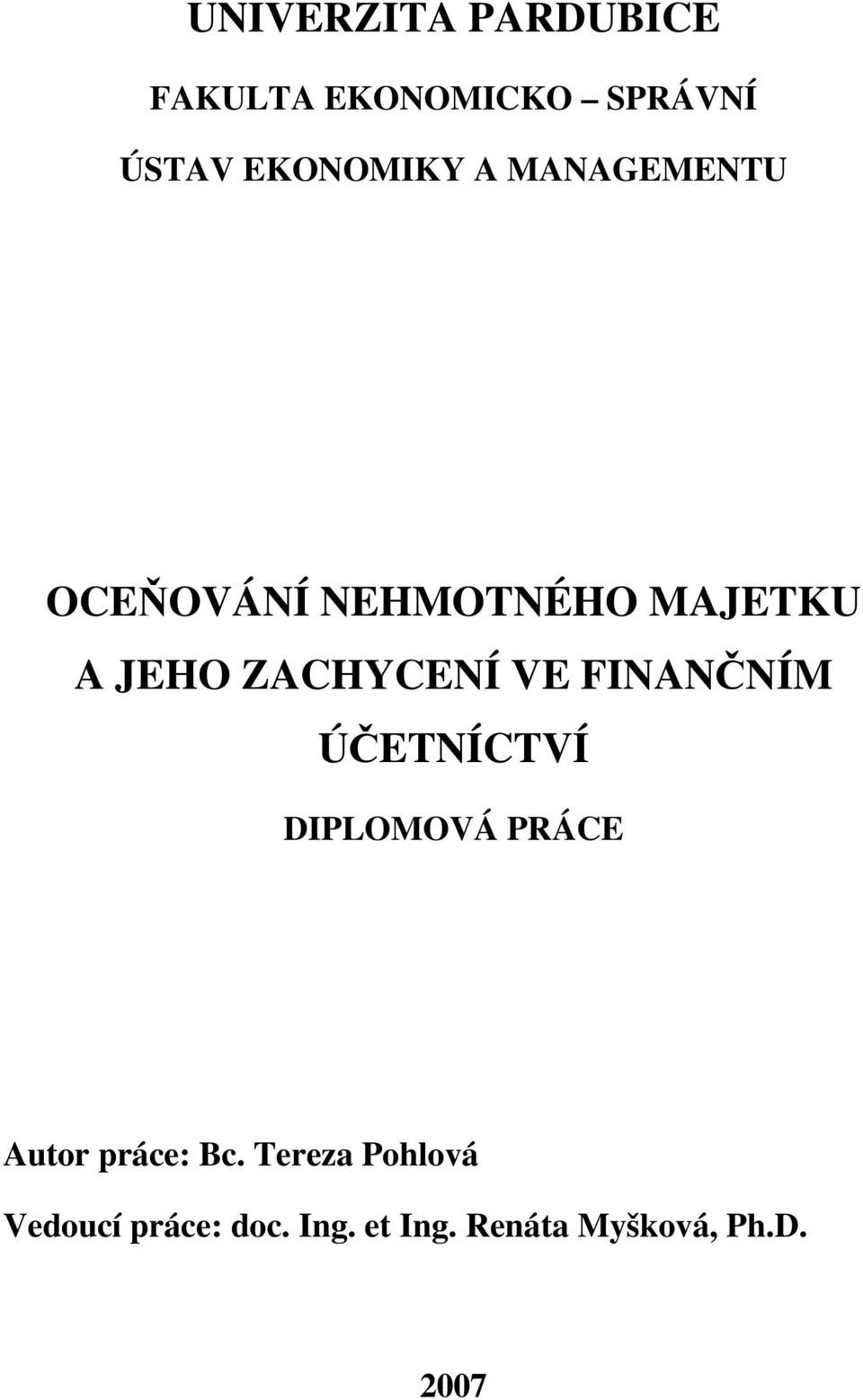 UNIVERZITA PARDUBICE

FAKULTA EKONOMICKO – SPRÁVNÍ

ÚSTAV EKONOMIKY A MANAGEMENTU

OCEŇOVÁNÍ NEHMOTNÉHO MAJETKU A JEHO ZACHYCENÍ VE FINANČNÍM ÚČETNÍCTVÍ

DIPLOMOVÁ PRÁCE

Autor práce: Bc. Tereza Pohlová

Vedoucí práce: doc. Ing. et Ing. Renáta Myšková, Ph.D.

2007